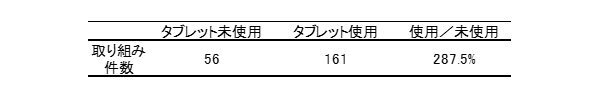 |  | タブレット未使用 | タブレット使用 | 使用／未使用 |
|---|---|---|---|
| 取り組み件数 | 56 | 161 | 287.5% |